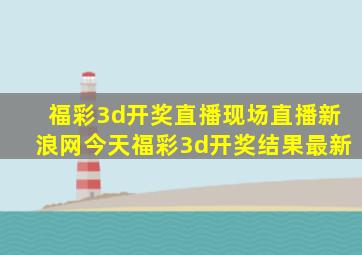 福彩3d开奖直播现场直播新浪网今天福彩3d开奖结果最新